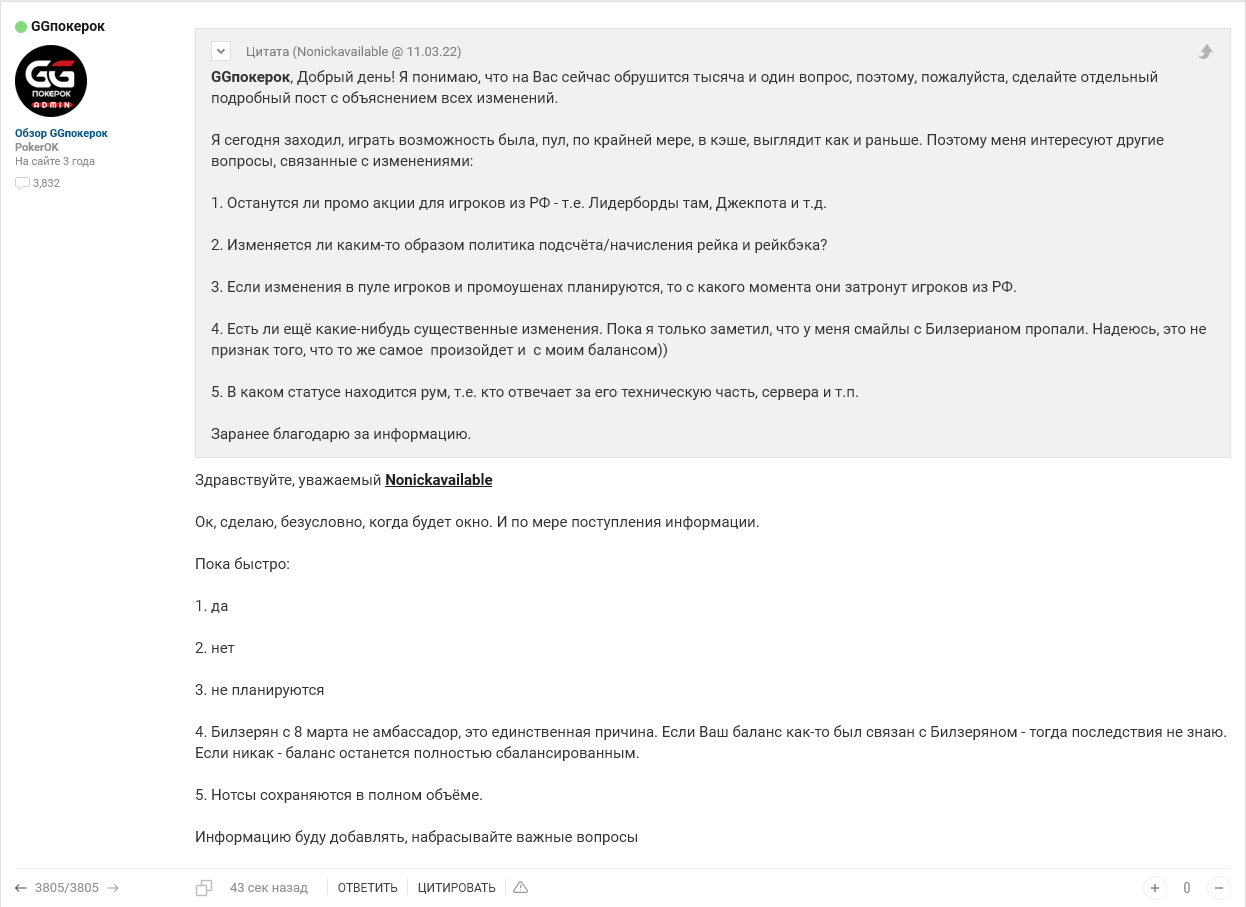 GGпокерок

GG ПОКЕРОК ADMIN

Обзор GGпокерок
PokerOK
На сайте 3 года
3,832

Цитата (Nonickavailable @ 11.03.22)

GGпокерок, Добрый день! Я понимаю, что на Вас сейчас обрушится тысяча и один вопрос, поэтому, пожалуйста, сделайте отдельный подробный пост с объяснением всех изменений.

Я сегодня заходил, играть возможность была, пул, по крайней мере, в кэше, выглядит как и раньше. Поэтому меня интересуют другие вопросы, связанные с изменениями:

1. Останутся ли промо акции для игроков из РФ - т.е. Лидерборды там, Джекпота и т.д.

2. Изменяется ли каким-то образом политика подсчёта/начисления рейка и рейкбэка?

3. Если изменения в пуле игроков и промоушенах планируются, то с какого момента они затронут игроков из РФ.

4. Есть ли ещё какие-нибудь существенные изменения. Пока я только заметил, что у меня смайлы с Билзерианом пропали. Надеюсь, это не признак того, что то же самое произойдет и с моим балансом))

5. В каком статусе находится рум, т.е. кто отвечает за его техническую часть, сервера и т.п.

Заранее благодарю за информацию.

Здравствуйте, уважаемый Nonickavailable

Ок, сделаю, безусловно, когда будет окно. И по мере поступления информации.

Пока быстро:

1. да

2. нет

3. не планируются

4. Билзерян с 8 марта не амбассадор, это единственная причина. Если Ваш баланс как-то был связан с Билзеряном - тогда последствия не знаю. Если никак - баланс останется полностью сбалансированным.

5. Нотсы сохраняются в полном объёме.

Информацию буду добавлять, набрасывайте важные вопросы

3805/3805

43 сек назад ОТВЕТИТЬ ЦИТИРОВАТЬ

0